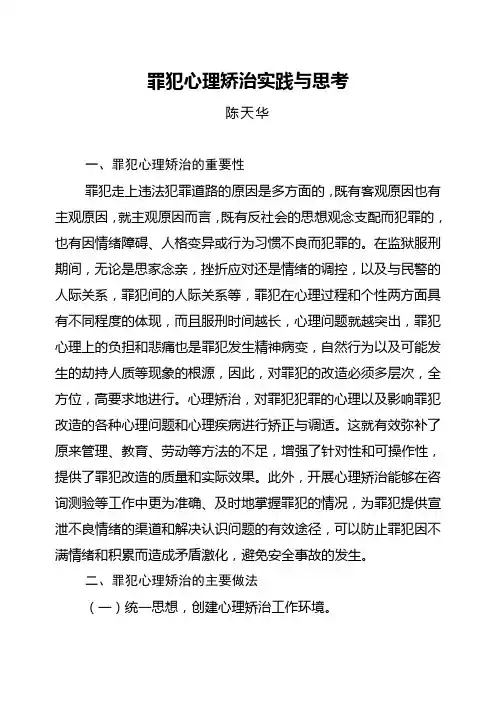 罪犯心理矫治实践与思考

陈天华

一、罪犯心理矫治的重要性

罪犯走上违法犯罪道路的原因是多方面的，既有客观原因也有主观原因，就主观原因而言，既有反社会的思想观念支配而犯罪的，也有因情绪障碍、人格变异或行为习惯不良而犯罪的。在监狱服刑期间，无论是思家念亲，挫折应对还是情绪的调控，以及与民警的人际关系，罪犯间的人际关系等，罪犯在心理过程和个性两方面具有不同程度的体现，而且服刑时间越长，心理问题就越突出，罪犯心理上的负担和悲痛也是罪犯发生精神病变，自然行为以及可能发生的劫持人质等现象的根源，因此，对罪犯的改造必须多层次，全方位，高要求地进行。心理矫治，对罪犯犯罪的心理以及影响罪犯改造的各种心理问题和心理疾病进行矫正与调适。这就有效弥补了原来管理、教育、劳动等方法的不足，增强了针对性和可操作性，提供了罪犯改造的质量和实际效果。此外，开展心理矫治能够在咨询测验等工作中更为准确、及时地掌握罪犯的情况，为罪犯提供宣泄不良情绪的渠道和解决认识问题的有效途径，可以防止罪犯因不满情绪和积累而造成矛盾激化，避免安全事故的发生。

二、罪犯心理矫治的主要做法

（一）统一思想，创建心理矫治工作环境。